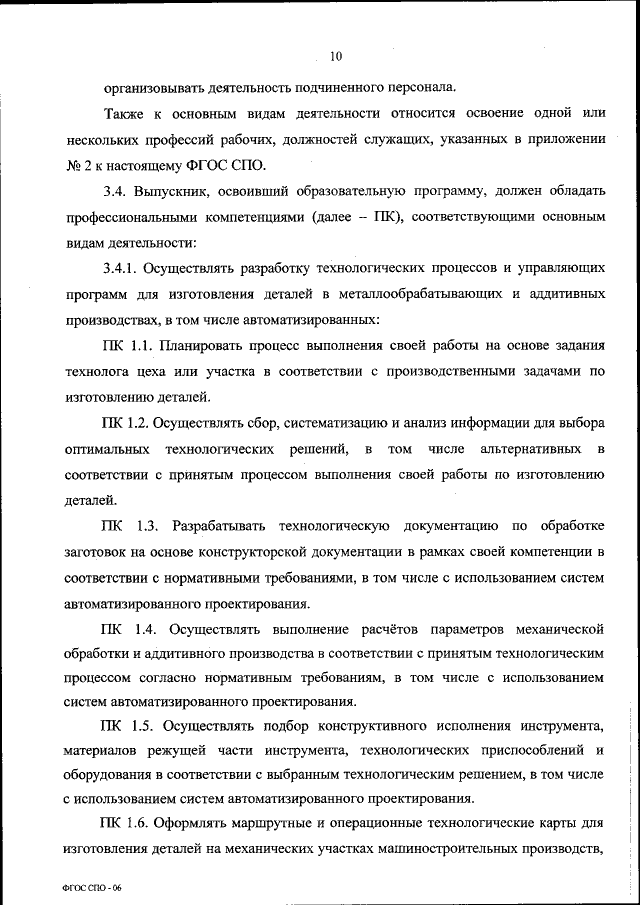 10

организовывать деятельность подчиненного персонала.

Также к основным видам деятельности относится освоение одной или нескольких профессий рабочих, должностей служащих, указанных в приложении № 2 к настоящему ФГОС СПО.

3.4. Выпускник, освоивший образовательную программу, должен обладать профессиональными компетенциями (далее – ПК), соответствующими основным видам деятельности:

3.4.1. Осуществлять разработку технологических процессов и управляющих программ для изготовления деталей в металлообрабатывающих и аддитивных производствах, в том числе автоматизированных:

ПК 1.1. Планировать процесс выполнения своей работы на основе задания технолога цеха или участка в соответствии с производственными задачами по изготовлению деталей.

ПК 1.2. Осуществлять сбор, систематизацию и анализ информации для выбора оптимальных технологических решений, в том числе альтернативных в соответствии с принятым процессом выполнения своей работы по изготовлению деталей.

ПК 1.3. Разрабатывать технологическую документацию по обработке заготовок на основе конструкторской документации в рамках своей компетенции в соответствии с нормативными требованиями, в том числе с использованием систем автоматизированного проектирования.

ПК 1.4. Осуществлять выполнение расчётов параметров механической обработки и аддитивного производства в соответствии с принятым технологическим процессом согласно нормативным требованиям, в том числе с использованием систем автоматизированного проектирования.

ПК 1.5. Осуществлять подбор конструктивного исполнения инструмента, материалов режущей части инструмента, технологических приспособлений и оборудования в соответствии с выбранным технологическим решением, в том числе с использованием систем автоматизированного проектирования.

ПК 1.6. Оформлять маршрутные и операционные технологические карты для изготовления деталей на механических участках машиностроительных производств,

ФГОС СПО - 06